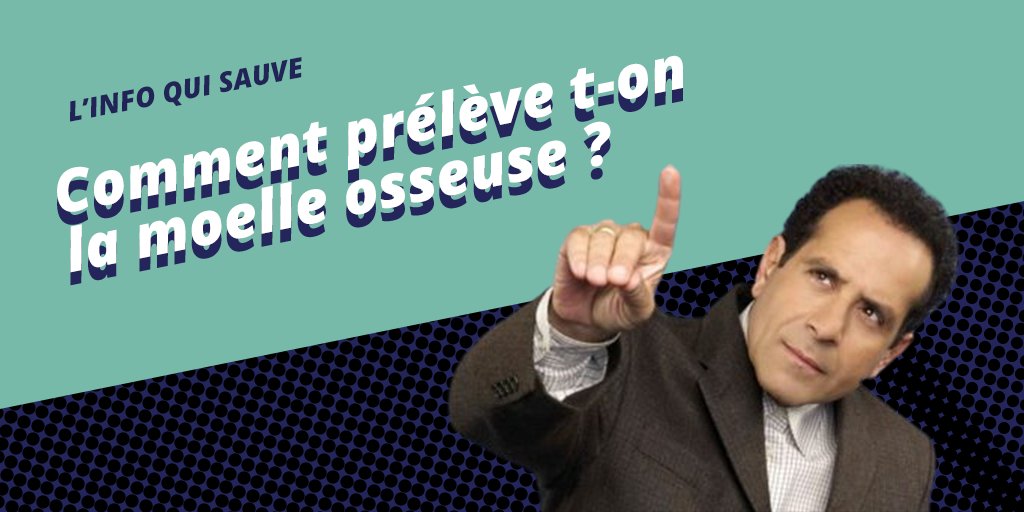 L'INFO QUI SAUVE

Comment prélève t-on la moelle osseuse ?